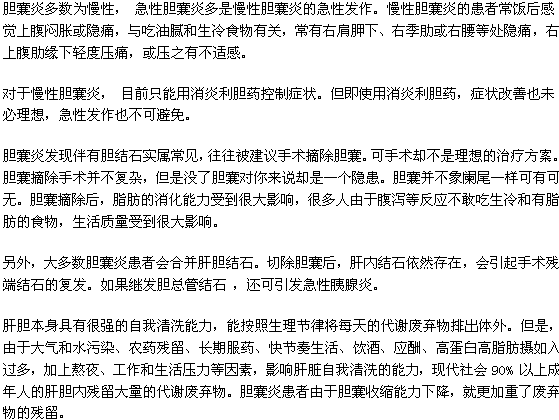 胆囊炎多数为慢性， 急性胆囊炎多是慢性胆囊炎的急性发作。慢性胆囊炎的患者常饭后感觉上腹闷胀或隐痛，与吃油腻和生冷食物有关，常有右肩胛下、右季肋或右腰等处隐痛，右上腹肋缘下轻度压痛，或压之有不适感。

对于慢性胆囊炎， 目前只能用消炎利胆药控制症状。但即使用消炎利胆药，症状改善也未必理想，急性发作也不可避免。

胆囊炎发现伴有胆结石实属常见，往往被建议手术摘除胆囊。可手术却不是理想的治疗方案。胆囊摘除手术并不复杂，但是没了胆囊对你来说却是一个隐患。胆囊并不象阑尾一样可有可无。胆囊摘除后，脂肪的消化能力受到很大影响，很多人由于腹泻等反应不敢吃生冷和有脂肪的食物，生活质量受到很大影响。

另外，大多数胆囊炎患者会合并肝胆结石。切除胆囊后，肝内结石依然存在，会引起手术残端结石的复发。如果继发胆总管结石 ，还可引发急性胰腺炎。

肝胆本身具有很强的自我清洗能力，能按照生理节律将每天的代谢废弃物排出体外。但是，由于大气和水污染、农药残留、长期服药、快节奏生活、饮酒、应酬、高蛋白高脂肪摄如入过多，加上熬夜、工作和生活压力等因素，影响肝脏自我清洗的能力，现代社会 90% 以上成年人的肝胆内残留大量的代谢废弃物。胆囊炎患者由于胆囊收缩能力下降，就更加重了废弃物的残留。